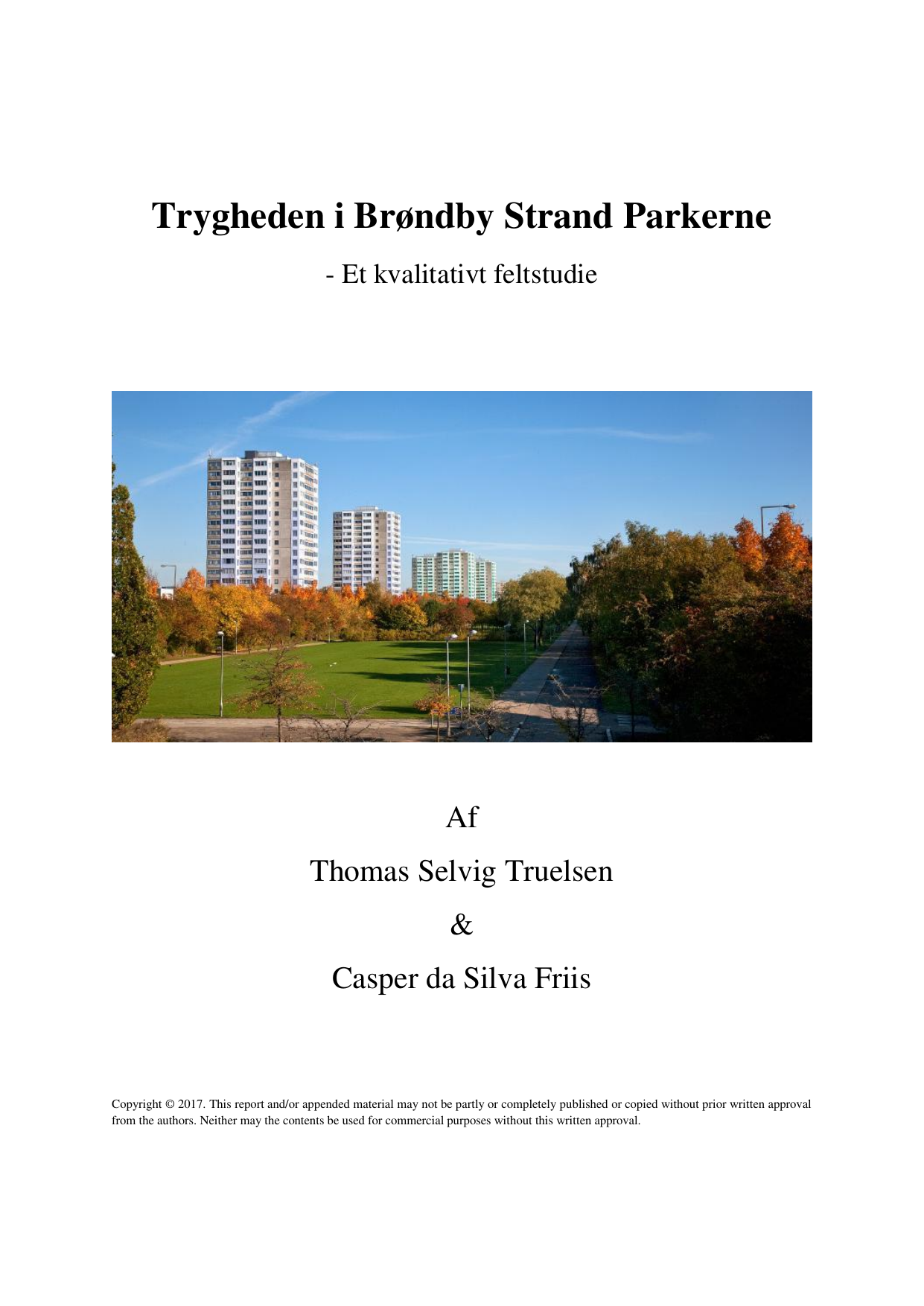 Trygheden i Brøndby Strand Parkerne

- Et kvalitativt feltstudie

Af

Thomas Selvig Truelsen

&

Casper da Silva Friis

Copyright © 2017. This report and/or appended material may not be partly or completely published or copied without prior written approval from the authors. Neither may the contents be used for commercial purposes without this written approval.